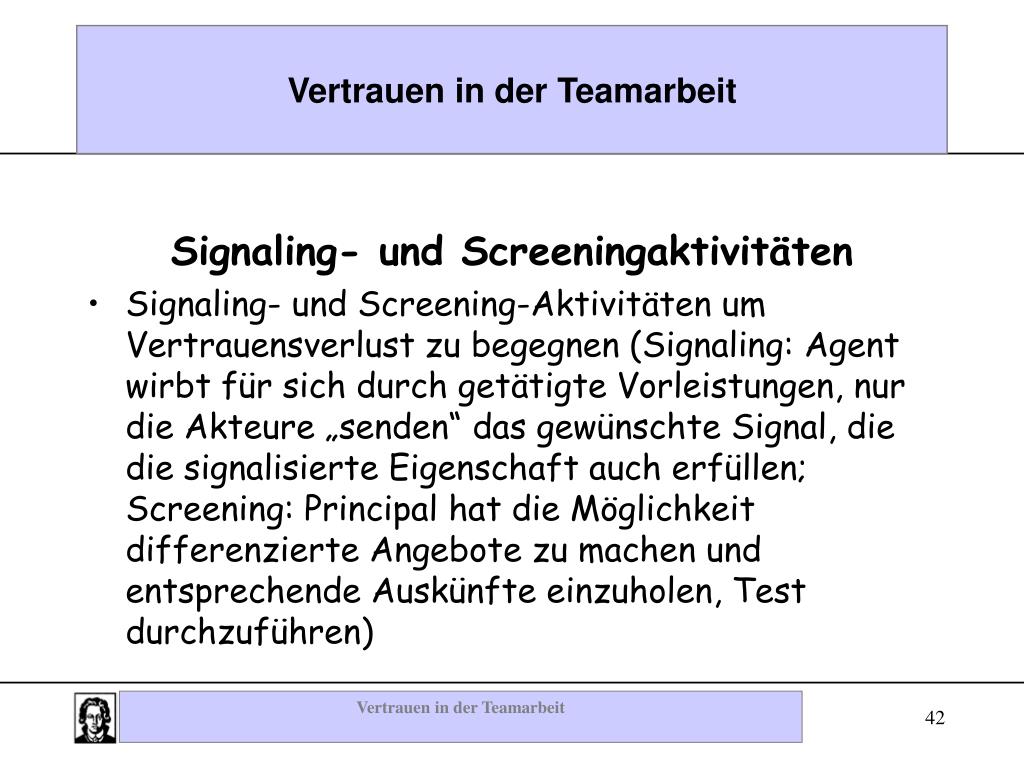 Vertrauen in der Teamarbeit

Signaling- und Screeningaktivitäten

• Signaling- und Screening-Aktivitäten um Vertrauensverlust zu begegnen (Signaling: Agent wirbt für sich durch getätigte Vorleistungen, nur die Akteure „senden“ das gewünschte Signal, die die signalisierte Eigenschaft auch erfüllen; Screening: Principal hat die Möglichkeit differenzierte Angebote zu machen und entsprechende Auskünfte einzuholen, Test durchzuführen)

Vertrauen in der Teamarbeit

42